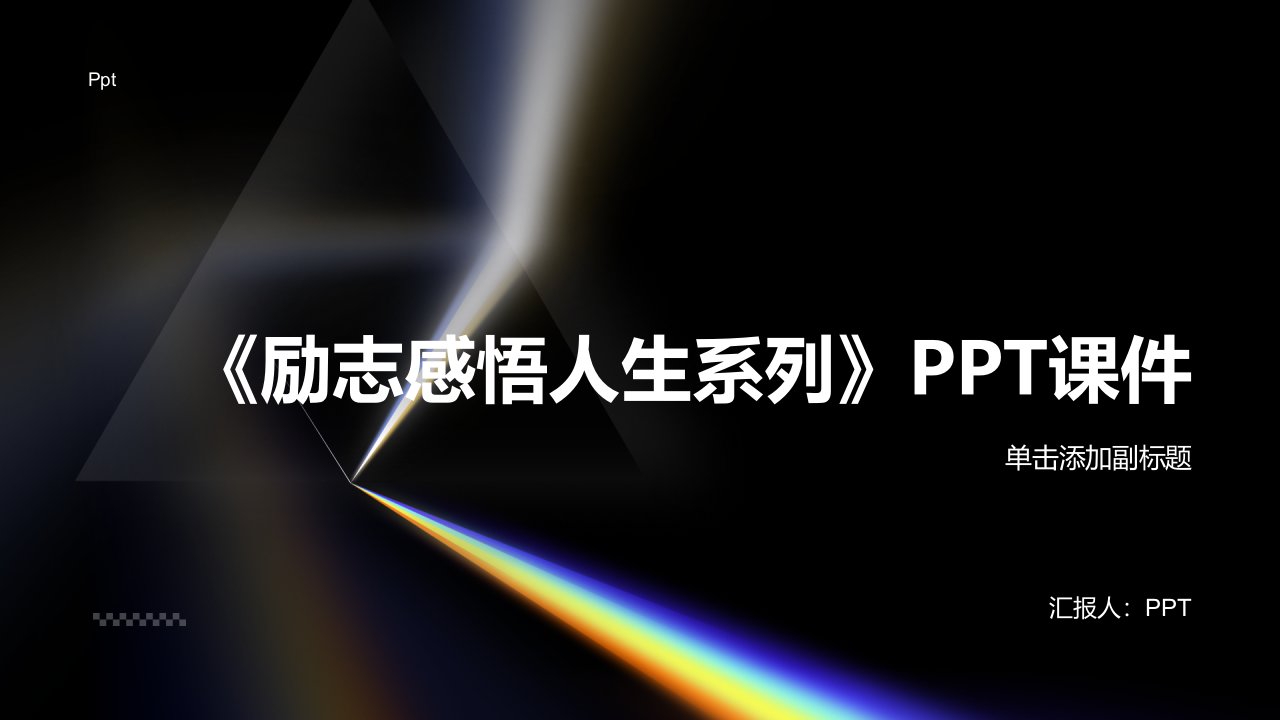 Ppt

《励志感悟人生系列》PPT课件

单击添加副标题

汇报人：PPT